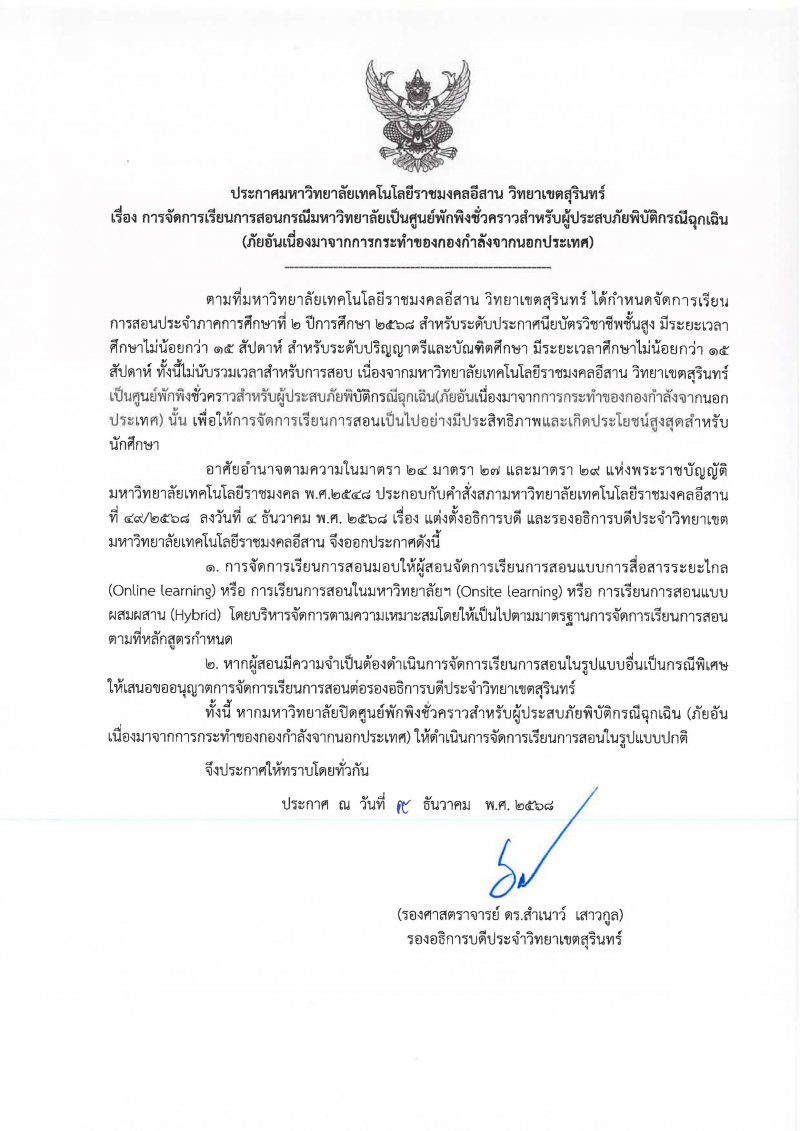 ประกาศมหาวิทยาลัยเทคโนโลยีราชมงคลอีสาน วิทยาเขตสุรินทร์
เรื่อง การจัดการเรียนการสอนกรณีมหาวิทยาลัยเป็นศูนย์พักพิงชั่วคราวสำหรับผู้ประสบภัยพิบัติกรณีฉุกเฉิน (ภัยอันเนื่องมาจากการกระทำของกองกำลังจากนอกประเทศ)

ตามที่มหาวิทยาลัยเทคโนโลยีราชมงคลอีสาน วิทยาเขตสุรินทร์ ได้กำหนดจัดการเรียนการสอนประจำภาคการศึกษาที่ ๒ ปีการศึกษา ๒๕๖๘ สำหรับระดับประกาศนียบัตรวิชาชีพชั้นสูง มีระยะเวลาศึกษาไม่น้อยกว่า ๑๕ สัปดาห์ สำหรับระดับปริญญาตรีและบัณฑิตศึกษา มีระยะเวลาศึกษาไม่น้อยกว่า ๑๕ สัปดาห์ ทั้งนี้ไม่นับรวมเวลาสำหรับการสอบ เนื่องจากมหาวิทยาลัยเทคโนโลยีราชมงคลอีสาน วิทยาเขตสุรินทร์ เป็นศูนย์พักพิงชั่วคราวสำหรับผู้ประสบภัยพิบัติกรณีฉุกเฉิน(ภัยอันเนื่องมาจากการกระทำของกองกำลังจากนอกประเทศ) นั้น เพื่อให้การจัดการเรียนการสอนเป็นไปอย่างมีประสิทธิภาพและเกิดประโยชน์สูงสุดสำหรับนักศึกษา

อาศัยอำนาจตามความในมาตรา ๒๔ มาตรา ๒๗ และมาตรา ๒๙ แห่งพระราชบัญญัติมหาวิทยาลัยเทคโนโลยีราชมงคล พ.ศ.๒๕๔๘ ประกอบกับคำสั่งสภามหาวิทยาลัยเทคโนโลยีราชมงคลอีสาน ที่ ๔๙/๒๕๖๘ ลงวันที่ ๔ ธันวาคม พ.ศ. ๒๕๖๘ เรื่อง แต่งตั้งอธิการบดี และรองอธิการบดีประจำวิทยาเขต มหาวิทยาลัยเทคโนโลยีราชมงคลอีสาน จึงออกประกาศดังนี้

๑. การจัดการเรียนการสอนมอบให้ผู้สอนจัดการเรียนการสอนแบบการสื่อสารระยะไกล (Online learning) หรือ การเรียนการสอนในมหาวิทยาลัยฯ (Onsite learning) หรือ การเรียนการสอนแบบผสมผสาน (Hybrid) โดยบริหารจัดการตามความเหมาะสมโดยให้เป็นไปตามมาตรฐานการจัดการเรียนการสอนตามที่หลักสูตรกำหนด

๒. หากผู้สอนมีความจำเป็นต้องดำเนินการจัดการเรียนการสอนในรูปแบบอื่นเป็นกรณีพิเศษ ให้เสนอขออนุญาตการจัดการเรียนการสอนต่อรองอธิการบดีประจำวิทยาเขตสุรินทร์

ทั้งนี้ หากมหาวิทยาลัยปิดศูนย์พักพิงชั่วคราวสำหรับผู้ประสบภัยพิบัติกรณีฉุกเฉิน (ภัยอันเนื่องมาจากการกระทำของกองกำลังจากนอกประเทศ) ให้ดำเนินการจัดการเรียนการสอนในรูปแบบปกติ

จึงประกาศให้ทราบโดยทั่วกัน

ประกาศ ณ วันที่ ๙ ธันวาคม พ.ศ. ๒๕๖๘

(รองศาสตราจารย์ ดร.สำเนาว์ เสาวกูล)
รองอธิการบดีประจำวิทยาเขตสุรินทร์